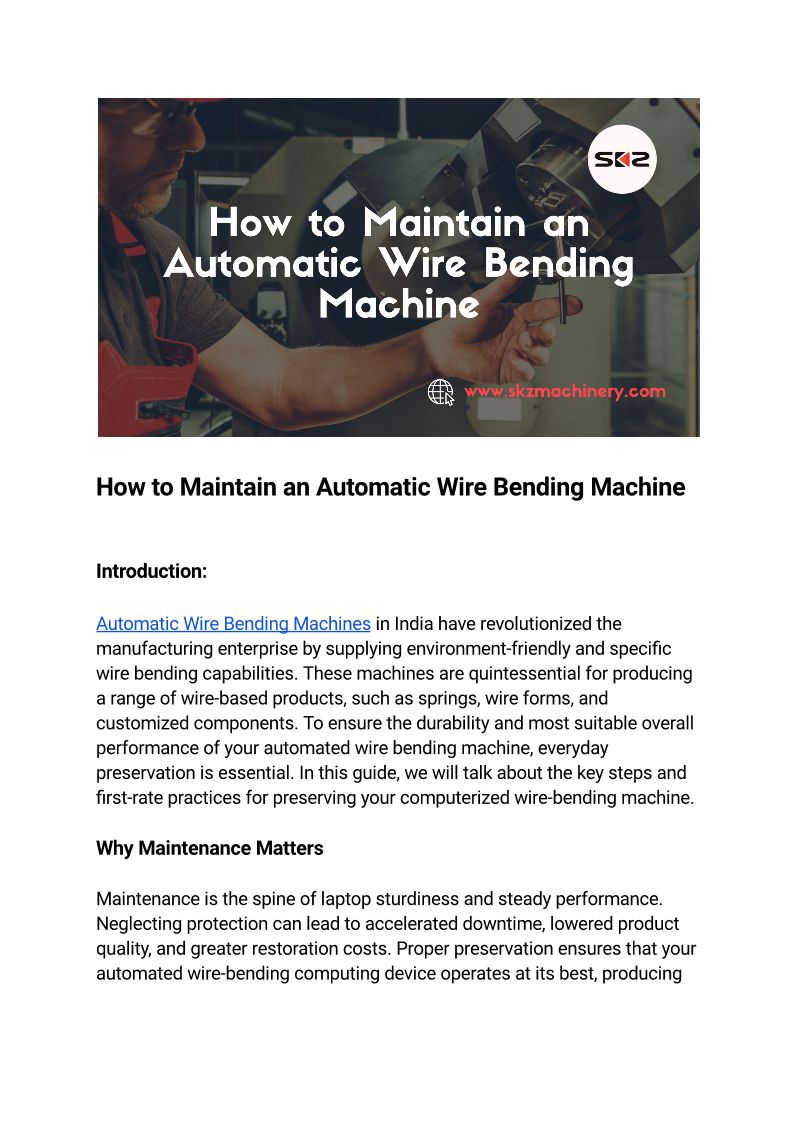 SKZ

How to Maintain an Automatic Wire Bending Machine

www.skzmachinery.com

How to Maintain an Automatic Wire Bending Machine

Introduction:

Automatic Wire Bending Machines in India have revolutionized the manufacturing enterprise by supplying environment-friendly and specific wire bending capabilities. These machines are quintessential for producing a range of wire-based products, such as springs, wire forms, and customized components. To ensure the durability and most suitable overall performance of your automated wire bending machine, everyday preservation is essential. In this guide, we will talk about the key steps and first-rate practices for preserving your computerized wire-bending machine.

Why Maintenance Matters

Maintenance is the spine of laptop sturdiness and steady performance. Neglecting protection can lead to accelerated downtime, lowered product quality, and greater restoration costs. Proper preservation ensures that your automated wire-bending computing device operates at its best, producing